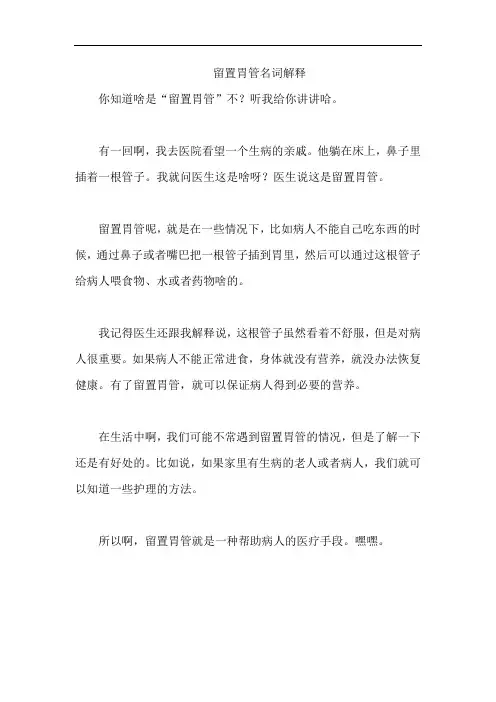 留置胃管名词解释

你知道啥是“留置胃管”不？听我给你讲讲哈。

有一回啊，我去医院看望一个生病的亲戚。他躺在床上，鼻子里插着一根管子。我就问医生这是啥呀？医生说这是留置胃管。

留置胃管呢，就是在一些情况下，比如病人不能自己吃东西的时候，通过鼻子或者嘴巴把一根管子插到胃里，然后可以通过这根管子给病人喂食物、水或者药物啥的。

我记得医生还跟我解释说，这根管子虽然看着不舒服，但是对病人很重要。如果病人不能正常进食，身体就没有营养，就没办法恢复健康。有了留置胃管，就可以保证病人得到必要的营养。

在生活中啊，我们可能不常遇到留置胃管的情况，但是了解一下还是有好处的。比如说，如果家里有生病的老人或者病人，我们就可以知道一些护理的方法。

所以啊，留置胃管就是一种帮助病人的医疗手段。嘿嘿。